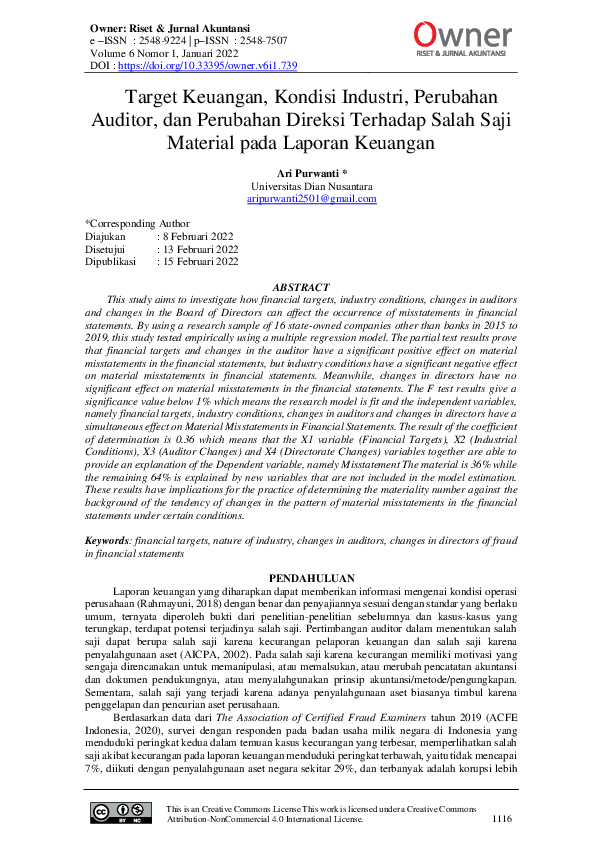 Owner: Riset & Jurnal Akuntansi
e –ISSN : 2548-9224 | p–ISSN : 2548-7507
Volume 6 Nomor 1, Januari 2022
DOI : https://doi.org/10.33395/owner.v6i1.739

Owner
RISET & JURNAL AKUNTANSI

Target Keuangan, Kondisi Industri, Perubahan Auditor, dan Perubahan Direksi Terhadap Salah Saji Material pada Laporan Keuangan

Ari Purwanti *
Universitas Dian Nusantara
aripurwanti2501@gmail.com

*Corresponding Author
Diajukan : 8 Februari 2022
Disetujui : 13 Februari 2022
Dipublikasi : 15 Februari 2022

ABSTRACT

This study aims to investigate how financial targets, industry conditions, changes in auditors and changes in the Board of Directors can affect the occurrence of misstatements in financial statements. By using a research sample of 16 state-owned companies other than banks in 2015 to 2019, this study tested empirically using a multiple regression model. The partial test results prove that financial targets and changes in the auditor have a significant positive effect on material misstatements in the financial statements, but industry conditions have a significant negative effect on material misstatements in financial statements. Meanwhile, changes in directors have no significant effect on material misstatements in the financial statements. The F test results give a significance value below 1% which means the research model is fit and the independent variables, namely financial targets, industry conditions, changes in auditors and changes in directors have a simultaneous effect on Material Misstatements in Financial Statements. The result of the coefficient of determination is 0.36 which means that the X1 variable (Financial Targets), X2 (Industrial Conditions), X3 (Auditor Changes) and X4 (Directorate Changes) variables together are able to provide an explanation of the Dependent variable, namely Misstatement The material is 36% while the remaining 64% is explained by new variables that are not included in the model estimation. These results have implications for the practice of determining the materiality number against the background of the tendency of changes in the pattern of material misstatements in the financial statements under certain conditions.

Keywords: financial targets, nature of industry, changes in auditors, changes in directors of fraud in financial statements

PENDAHULUAN

Laporan keuangan yang diharapkan dapat memberikan informasi mengenai kondisi operasi perusahaan (Rahmayuni, 2018) dengan benar dan penyajiannya sesuai dengan standar yang berlaku umum, ternyata diperoleh bukti dari penelitian-penelitian sebelumnya dan kasus-kasus yang terungkap, terdapat potensi terjadinya salah saji. Pertimbangan auditor dalam menentukan salah saji dapat berupa salah saji karena kecurangan pelaporan keuangan dan salah saji karena penyalahgunaan aset (AICPA, 2002). Pada salah saji karena kecurangan memiliki motivasi yang sengaja direncanakan untuk memanipulasi, atau memalsukan, atau merubah pencatatan akuntansi dan dokumen pendukungnya, atau menyalahgunakan prinsip akuntansi/metode/pengungkapan. Sementara, salah saji yang terjadi karena adanya penyalahgunaan aset biasanya timbul karena penggelapan dan pencurian aset perusahaan.

Berdasarkan data dari The Association of Certified Fraud Examiners tahun 2019 (ACFE Indonesia, 2020), survei dengan responden pada badan usaha milik negara di Indonesia yang menduduki peringkat kedua dalam temuan kasus kecurangan yang terbesar, memperlihatkan salah saji akibat kecurangan pada laporan keuangan menduduki peringkat terbawah, yaitu tidak mencapai 7%, diikuti dengan penyalahgunaan aset negara sekitar 29%, dan terbanyak adalah korupsi lebih

This is an Creative Commons License This work is licensed under a Creative Commons Attribution-NonCommercial 4.0 International License.
1116